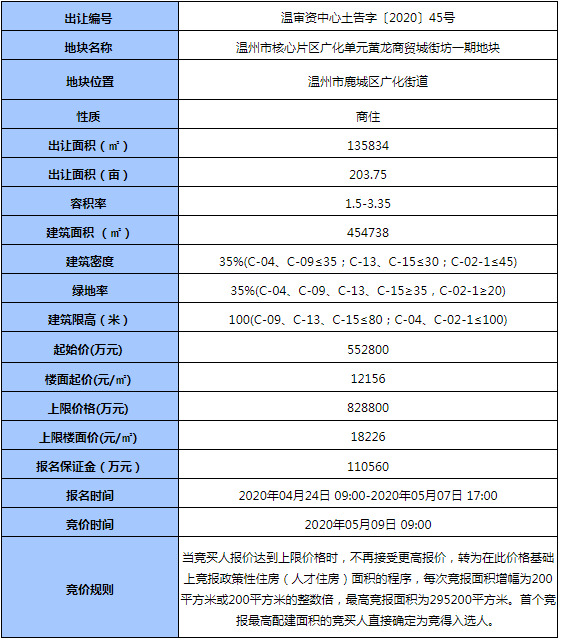 | 出让编号 | 温审资中心土告字〔2020〕45号 |
|---|---|
| 地块名称 | 温州市核心片区广化单元黄龙商贸城街坊一期地块 |
| 地块位置 | 温州市鹿城区广化街道 |
| 性质 | 商住 |
| 出让面积（㎡） | 135834 |
| 出让面积（亩） | 203.75 |
| 容积率 | 1.5-3.35 |
| 建筑面积（㎡） | 454738 |
| 建筑密度 | 35%(C-04、C-09≤35；C-13、C-15≤30；C-02-1≤45) |
| 绿地率 | 35%(C-04、C-09、C-13、C-15≥35，C-02-1≥20) |
| 建筑限高（米） | 100(C-09、C-13、C-15≤80；C-04、C-02-1≤100) |
| 起始价(万元) | 552800 |
| 楼面起价(元/㎡) | 12156 |
| 上限价格(万元) | 828800 |
| 上限楼面价(元/㎡) | 18226 |
| 报名保证金（万元） | 110560 |
| 报名时间 | 2020年04月24日 09:00-2020年05月07日 17:00 |
| 竞价时间 | 2020年05月09日 09:00 |
| 竞价规则 | 当竞买人报价达到上限价格时，不再接受更高报价，转为在此价格基础上竞报政策性住房（人才住房）面积的程序，每次竞报面积增幅为200平方米或200平方米的整数倍，最高竞报面积为295200平方米。首个竞报最高配建面积的竞买人直接确定为竞得入选人。 |